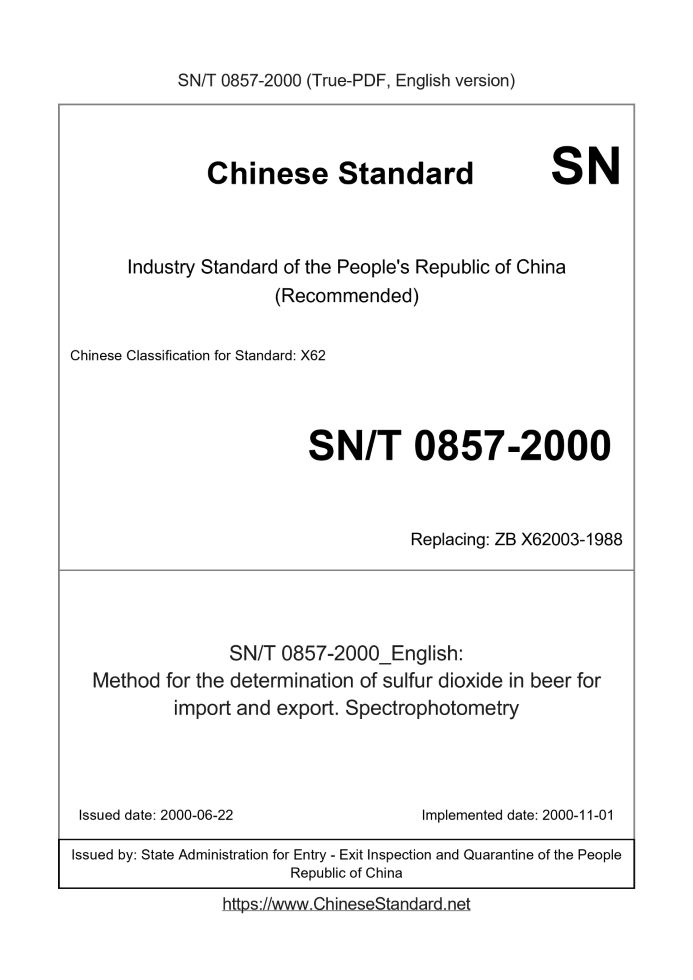 SN/T 0857-2000 (True-PDF, English version)

Chinese Standard

SN

Industry Standard of the People's Republic of China (Recommended)

Chinese Classification for Standard: X62

SN/T 0857-2000

Replacing: ZB X62003-1988

SN/T 0857-2000_English:
Method for the determination of sulfur dioxide in beer for import and export. Spectrophotometry

Issued date: 2000-06-22

Implemented date: 2000-11-01

Issued by: State Administration for Entry - Exit Inspection and Quarantine of the People Republic of China

https://www.ChineseStandard.net